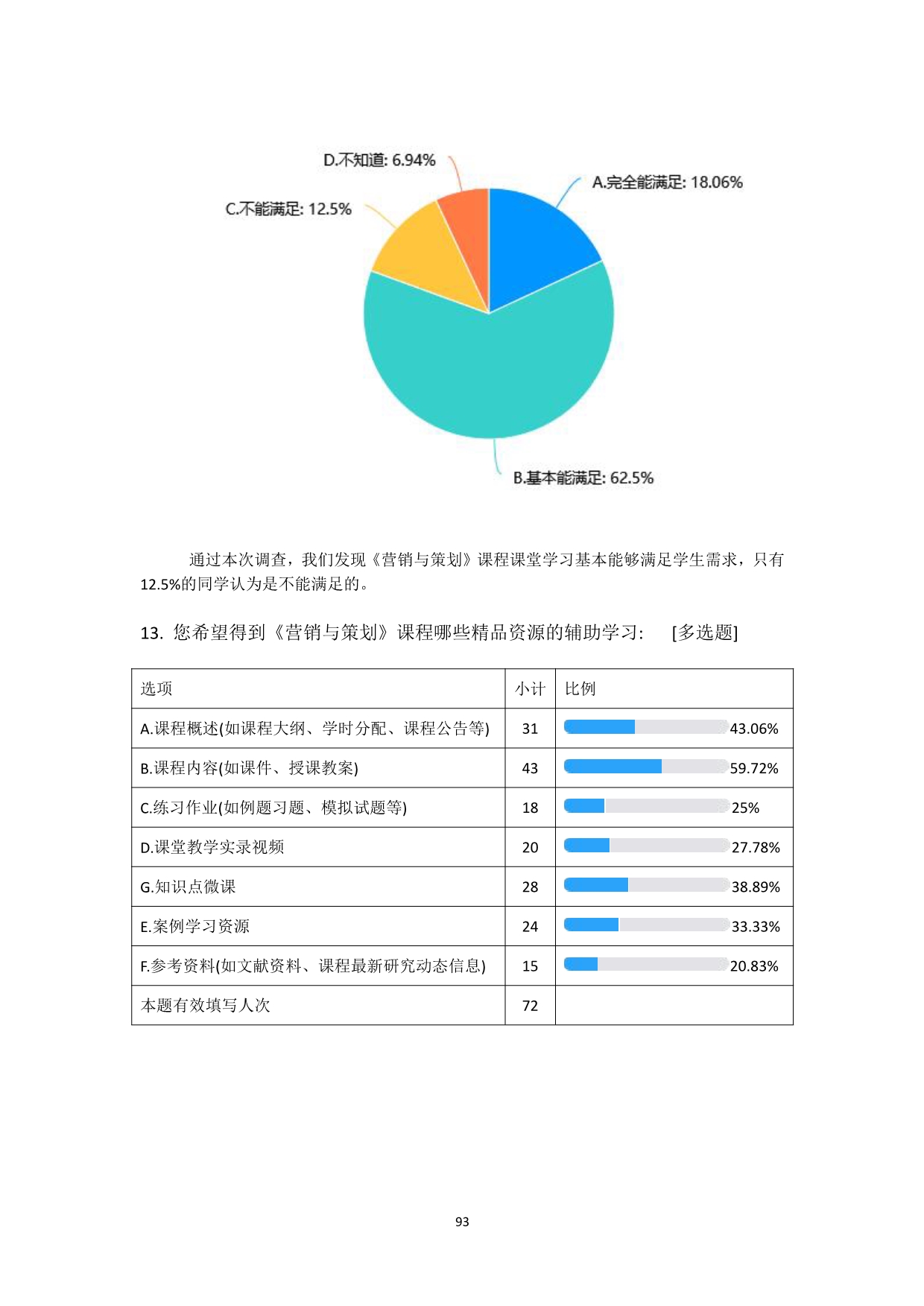 D.不知道: 6.94%

A.完全能满足: 18.06%

C.不能满足: 12.5%

B.基本能满足: 62.5%

通过本次调查，我们发现《营销与策划》课程课堂学习基本能够满足学生需求，只有12.5%的同学认为是不能满足的。

13. 您希望得到《营销与策划》课程哪些精品资源的辅助学习: [多选题]

| 选项 | 小计 | 比例 |
|---|---|---|
| A.课程概述(如课程大纲、学时分配、课程公告等) | 31 | 43.06% |
| B.课程内容(如课件、授课教案) | 43 | 59.72% |
| C.练习作业(如例题习题、模拟试题等) | 18 | 25% |
| D.课堂教学实录视频 | 20 | 27.78% |
| G.知识点微课 | 28 | 38.89% |
| E.案例学习资源 | 24 | 33.33% |
| F.参考资料(如文献资料、课程最新研究动态信息) | 15 | 20.83% |
| 本题有效填写人次 | 72 | |

93